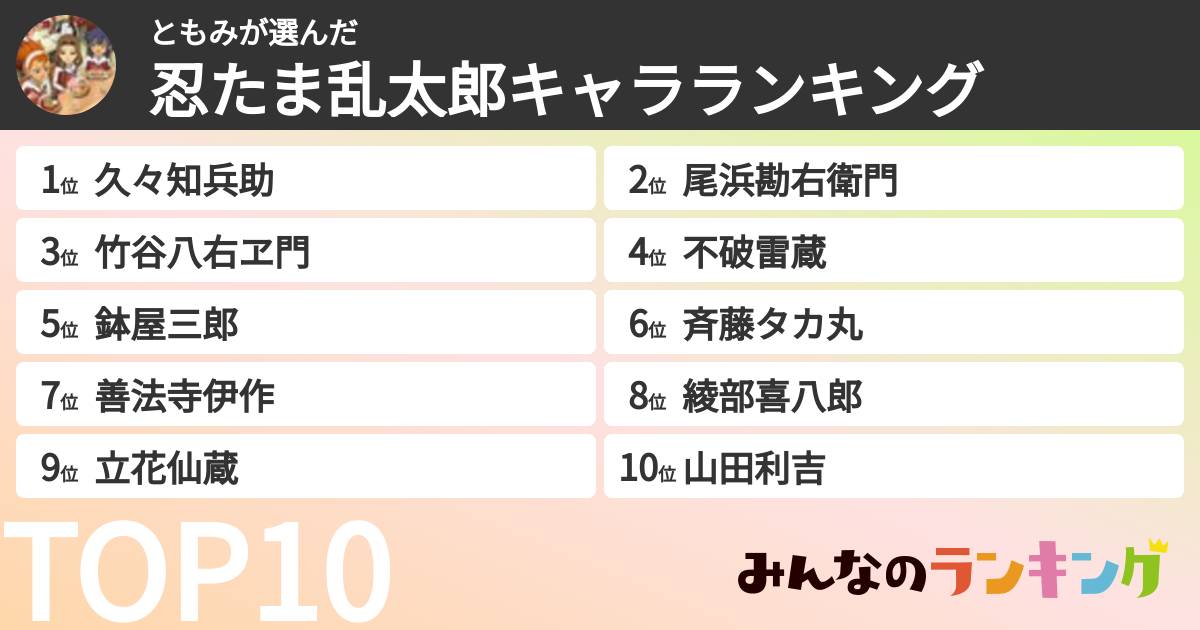 ともみが選んだ
忍たま乱太郎キャラランキング

1位 久々知兵助

2位 尾浜勘右衛門

3位 竹谷八右ヱ門

4位 不破雷蔵

5位 鉢屋三郎

6位 斉藤タカ丸

7位 善法寺伊作

8位 綾部喜八郎

9位 立花仙蔵

10位 山田利吉

TOP10

みんなのランキング